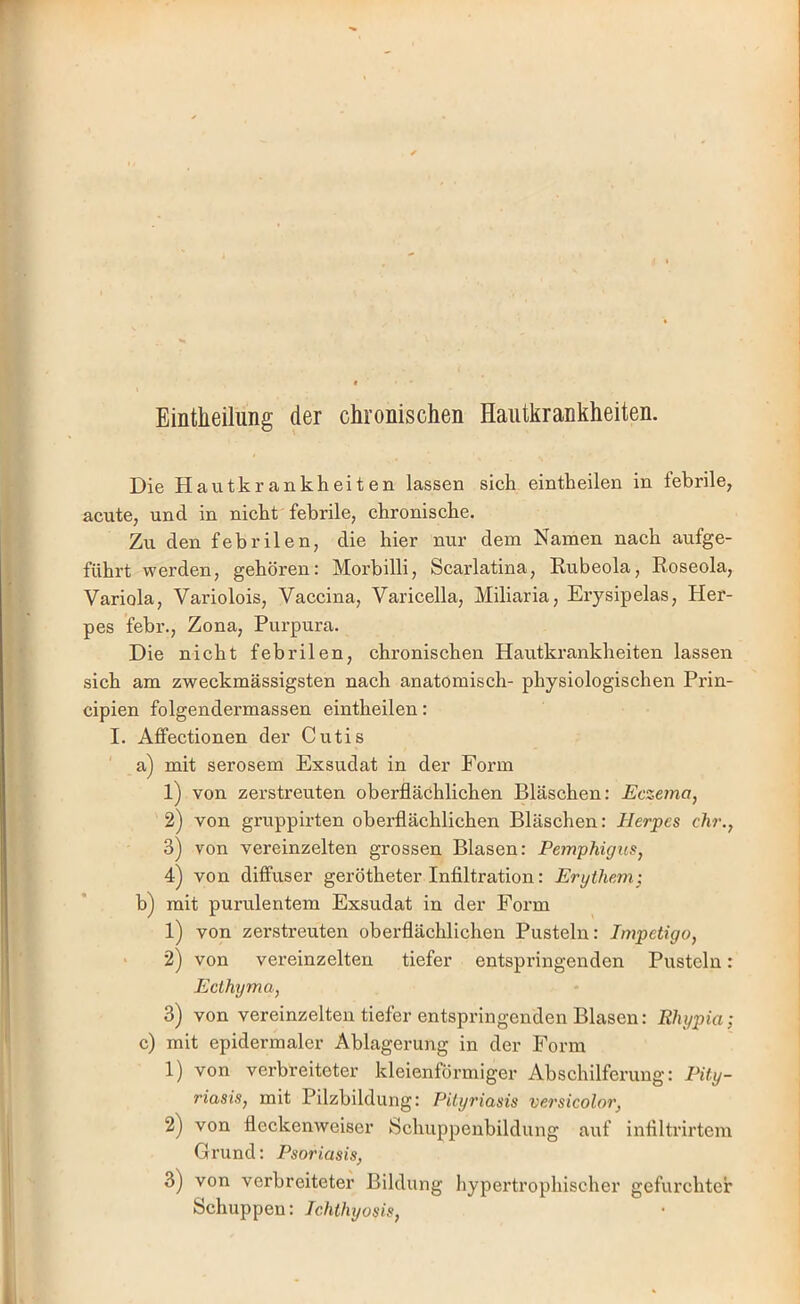 Eintheilung der chronischen Hautkrankheiten.

Die Hautkrankheiten lassen sich eintheilen in febrile, acute, und in nicht febrile, chronische.

Zu den febrilen, die hier nur dem Namen nach aufgeführt werden, gehören: Morbilli, Scarlatina, Rubeola, Roseola, Variola, Variolois, Vaccina, Varicella, Miliaria, Erysipelas, Herpes febr., Zona, Purpura.

Die nicht febrilen, chronischen Hautkrankheiten lassen sich am zweckmässigsten nach anatomisch- physiologischen Principien folgendermassen eintheilen:

I. Affectionen der Cutis

a) mit serosem Exsudat in der Form

1) von zerstreuten oberflächlichen Bläschen: Eczema,

2) von gruppirten oberflächlichen Bläschen: Herpes chr.,

3) von vereinzelten grossen Blasen: Pemphigus,

4) von diffuser gerötheter Infiltration: Erythem;

b) mit purulentem Exsudat in der Form

1) von zerstreuten oberflächlichen Pusteln: Impetigo,

2) von vereinzelten tiefer entspringenden Pusteln: Ecthyma,

3) von vereinzelten tiefer entspringenden Blasen: Rhypia;

c) mit epidermaler Ablagerung in der Form

1) von verbreiteter kleienförmiger Abschilferung: Pityriasis, mit Pilzbildung: Pityriasis versicolor,

2) von fleckenweiser Schuppenbildung auf infiltrirtem Grund: Psoriasis,

3) von verbreiteter Bildung hypertrophischer gefurchter Schuppen: Ichthyosis,